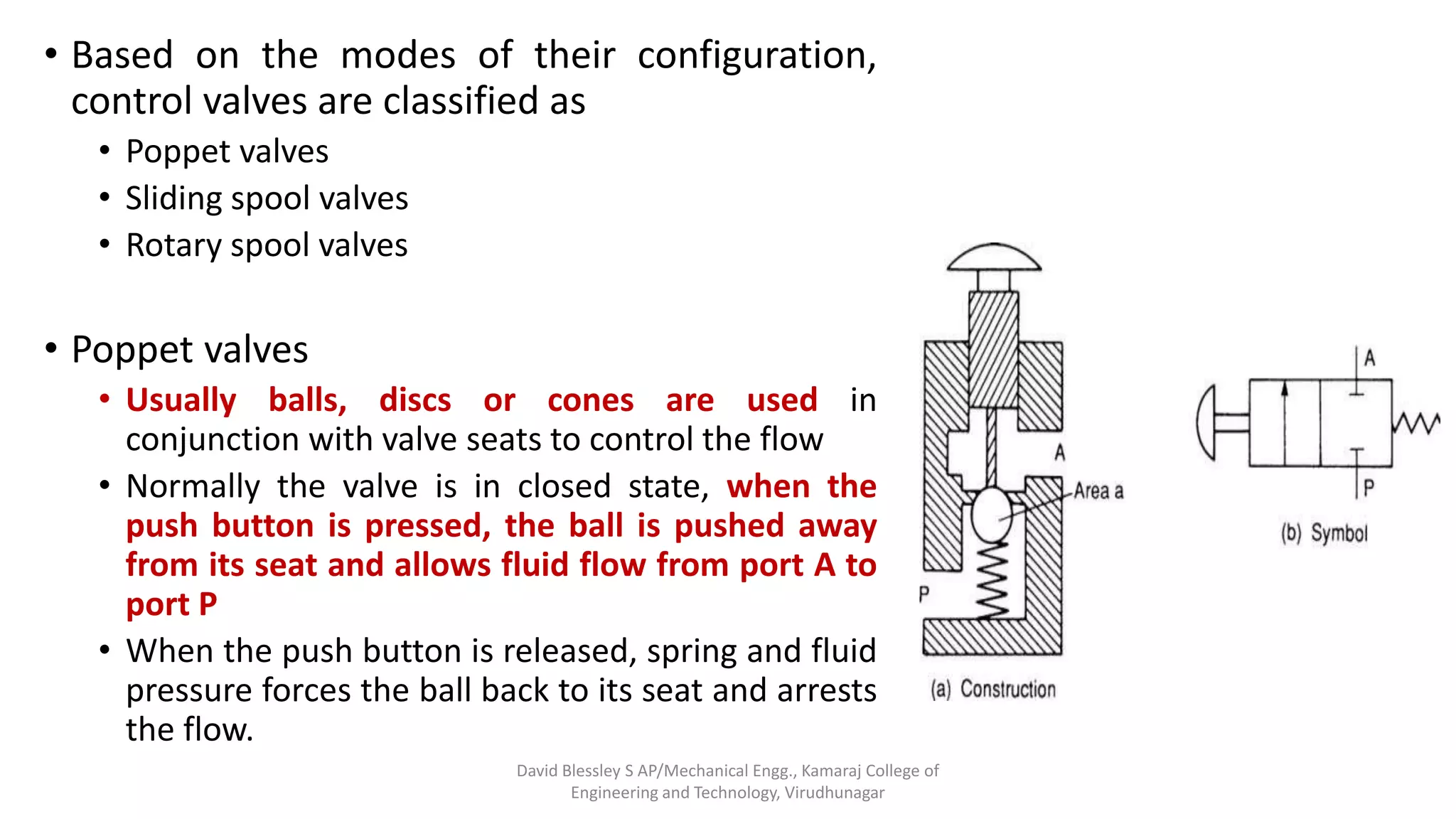 • Based on the modes of their configuration, control valves are classified as
  • Poppet valves
  • Sliding spool valves
  • Rotary spool valves

• Poppet valves
  • Usually balls, discs or cones are used in conjunction with valve seats to control the flow
  • Normally the valve is in closed state, when the push button is pressed, the ball is pushed away from its seat and allows fluid flow from port A to port P
  • When the push button is released, spring and fluid pressure forces the ball back to its seat and arrests the flow.

A
Area a
P
(a) Construction

A
P
(b) Symbol

David Blessley S AP/Mechanical Engg., Kamaraj College of Engineering and Technology, Virudhunagar